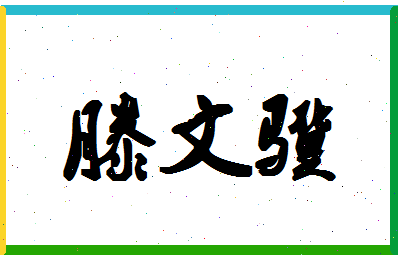 滕文强